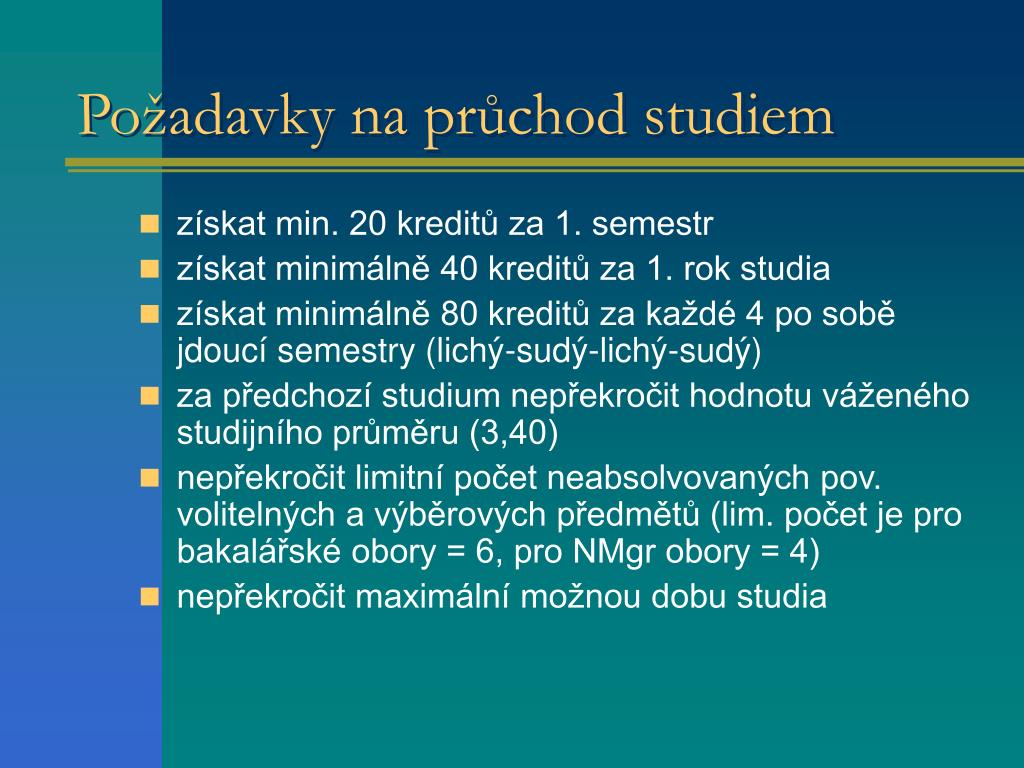 Požadavky na průchod studiem

- získat min. 20 kreditů za 1. semestr
- získat minimálně 40 kreditů za 1. rok studia
- získat minimálně 80 kreditů za každé 4 po sobě jdoucí semestry (lichý-sudý-lichý-sudý)
- za předchozí studium nepřekročit hodnotu váženého studijního průměru (3,40)
- nepřekročit limitní počet neabsolvovaných pov. volitelných a výběrových předmětů (lim. počet je pro bakalářské obory = 6, pro NMgr obory = 4)
- nepřekročit maximální možnou dobu studia